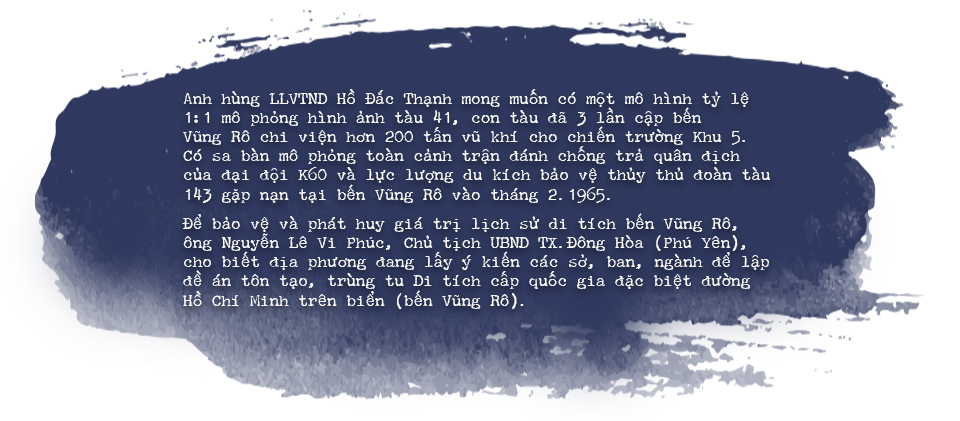 Anh hùng LLVTND Hồ Đắc Thạnh mong muốn có một mô hình tỷ lệ 1:1 mô phỏng hình ảnh tàu 41, con tàu đã 3 lần cập bến Vũng Rô chi viện hơn 200 tấn vũ khí cho chiến trường Khu 5. Có sa bàn mô phỏng toàn cảnh trận đánh chống trả quân địch của đại đội K60 và lực lượng du kích bảo vệ thủy thủ đoàn tàu 143 gặp nạn tại bến Vũng Rô vào tháng 2.1965.

Để bảo vệ và phát huy giá trị lịch sử di tích bến Vũng Rô, ông Nguyễn Lê Vi Phúc, Chủ tịch UBND TX.Đông Hòa (Phú Yên), cho biết địa phương đang lấy ý kiến các sở, ban, ngành để lập đề án tôn tạo, trùng tu Di tích cấp quốc gia đặc biệt đường Hồ Chí Minh trên biển (bến Vũng Rô).